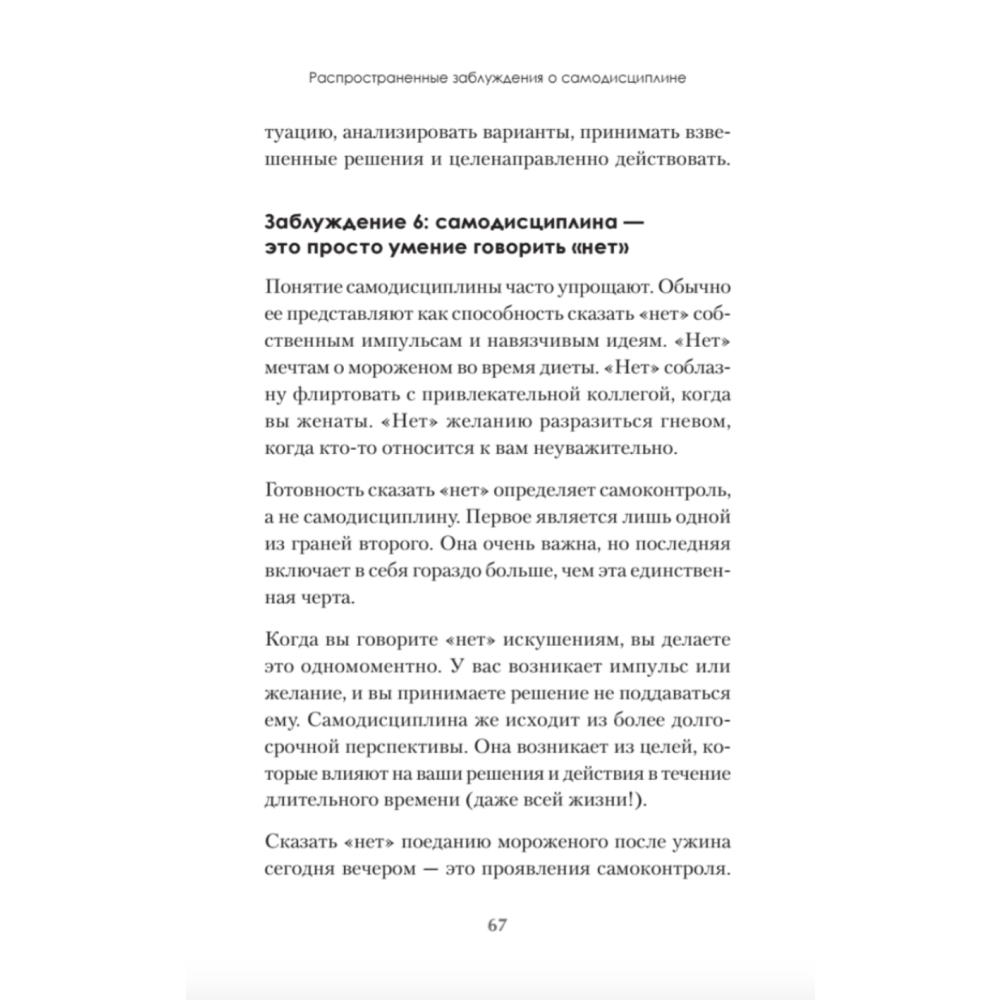 Распространенные заблуждения о самодисциплине

туацию, анализировать варианты, принимать взвешенные решения и целенаправленно действовать.

Заблуждение 6: самодисциплина — это просто умение говорить «нет»

Понятие самодисциплины часто упрощают. Обычно ее представляют как способность сказать «нет» собственным импульсам и навязчивым идеям. «Нет» мечтам о мороженом во время диеты. «Нет» соблазну флиртовать с привлекательной коллегой, когда вы женаты. «Нет» желанию разразиться гневом, когда кто-то относится к вам неуважительно.

Готовность сказать «нет» определяет самоконтроль, а не самодисциплину. Первое является лишь одной из граней второго. Она очень важна, но последняя включает в себя гораздо больше, чем эта единственная черта.

Когда вы говорите «нет» искушениям, вы делаете это одномоментно. У вас возникает импульс или желание, и вы принимаете решение не поддаваться ему. Самодисциплина же исходит из более долгосрочной перспективы. Она возникает из целей, которые влияют на ваши решения и действия в течение длительного времени (даже всей жизни!).

Сказать «нет» поеданию мороженого после ужина сегодня вечером — это проявления самоконтроля.

67